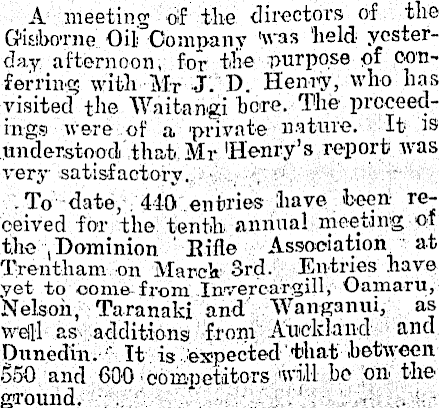 A meeting of the directors of the Gisborne Oil Company was held yesterday afternoon, for the purpose of conferring with Mr J. D. Henry, who has visited the Waitangi bore. The proceedings were of a private nature. It is understood that Mr Henry's report was very satisfactory.

To date, 440 entries have been received for the tenth annual meeting of the Dominion Rifle Association at Trentham on March 3rd. Entries have yet to come from Invercargill, Oamaru, Nelson, Taranaki and Wanganui, as well as additions from Auckland and Dunedin. It is expected that between 550 and 600 competitors will be on the ground.